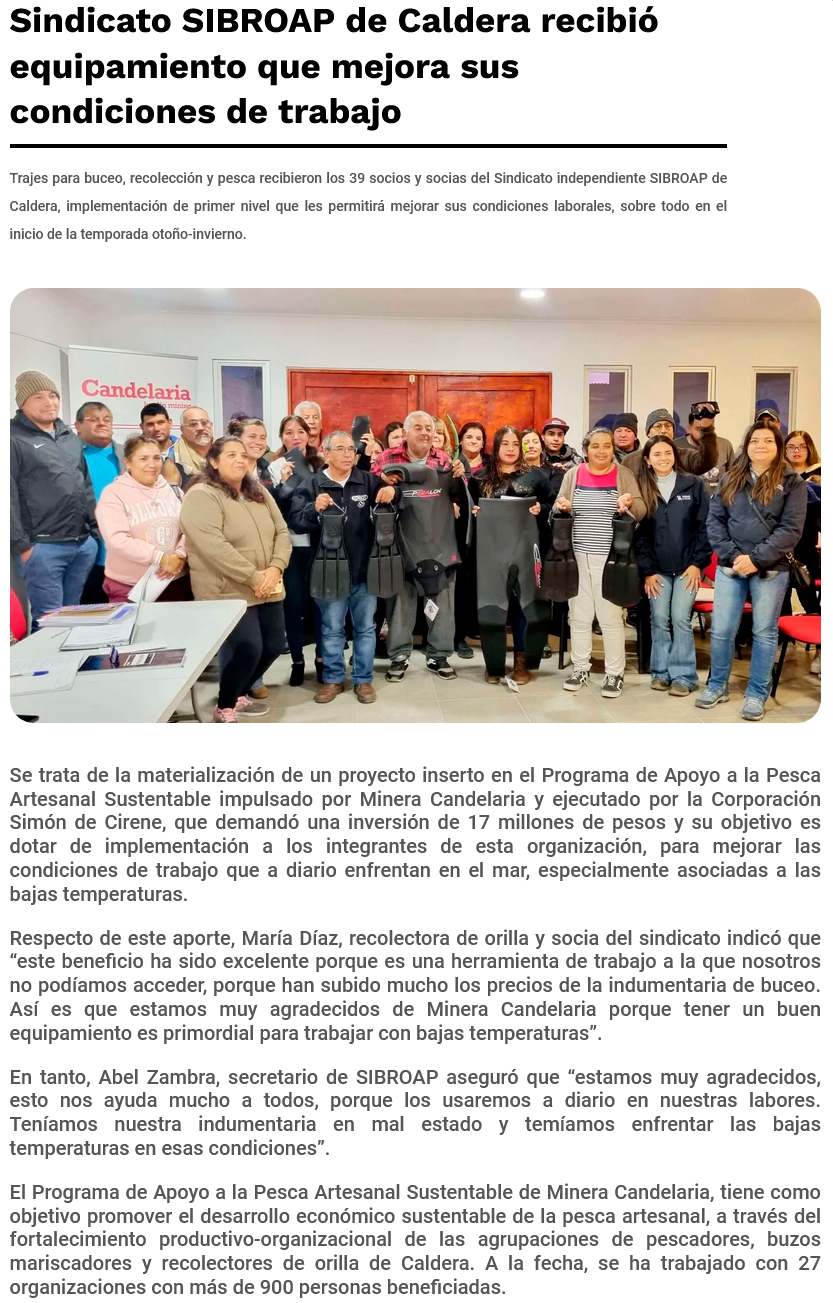 Sindicato SIBROAP de Caldera recibió equipamiento que mejora sus condiciones de trabajo

Trajes para buceo, recolección y pesca recibieron los 39 socios y socias del Sindicato independiente SIBROAP de Caldera, implementación de primer nivel que les permitirá mejorar sus condiciones laborales, sobre todo en el inicio de la temporada otoño-invierno.

Candelaria

Se trata de la materialización de un proyecto inserto en el Programa de Apoyo a la Pesca Artesanal Sustentable impulsado por Minera Candelaria y ejecutado por la Corporación Simón de Cirene, que demandó una inversión de 17 millones de pesos y su objetivo es dotar de implementación a los integrantes de esta organización, para mejorar las condiciones de trabajo que a diario enfrentan en el mar, especialmente asociadas a las bajas temperaturas.

Respecto de este aporte, María Díaz, recolectora de orilla y socia del sindicato indicó que “este beneficio ha sido excelente porque es una herramienta de trabajo a la que nosotros no podíamos acceder, porque han subido mucho los precios de la indumentaria de buceo. Así es que estamos muy agradecidos de Minera Candelaria porque tener un buen equipamiento es primordial para trabajar con bajas temperaturas”.

En tanto, Abel Zambra, secretario de SIBROAP aseguró que “estamos muy agradecidos, esto nos ayuda mucho a todos, porque los usaremos a diario en nuestras labores. Teníamos nuestra indumentaria en mal estado y temíamos enfrentar las bajas temperaturas en esas condiciones”.

El Programa de Apoyo a la Pesca Artesanal Sustentable de Minera Candelaria, tiene como objetivo promover el desarrollo económico sustentable de la pesca artesanal, a través del fortalecimiento productivo-organizacional de las agrupaciones de pescadores, buzos mariscadores y recolectores de orilla de Caldera. A la fecha, se ha trabajado con 27 organizaciones con más de 900 personas beneficiadas.